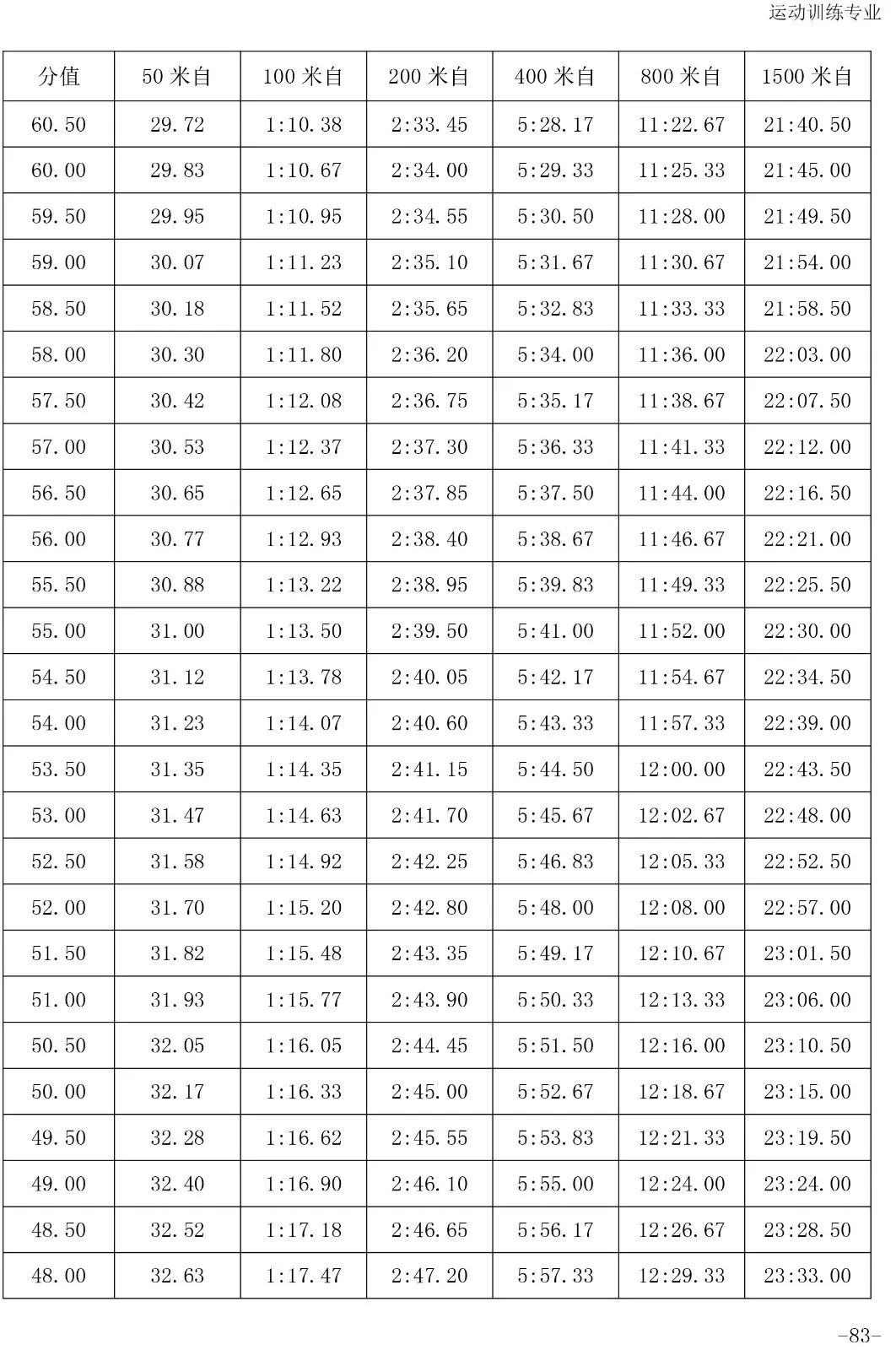 运动训练专业

| 分值 | 50 米自 | 100 米自 | 200 米自 | 400 米自 | 800 米自 | 1500 米自 |
|---|---|---|---|---|---|---|
| 60.50 | 29.72 | 1:10.38 | 2:33.45 | 5:28.17 | 11:22.67 | 21:40.50 |
| 60.00 | 29.83 | 1:10.67 | 2:34.00 | 5:29.33 | 11:25.33 | 21:45.00 |
| 59.50 | 29.95 | 1:10.95 | 2:34.55 | 5:30.50 | 11:28.00 | 21:49.50 |
| 59.00 | 30.07 | 1:11.23 | 2:35.10 | 5:31.67 | 11:30.67 | 21:54.00 |
| 58.50 | 30.18 | 1:11.52 | 2:35.65 | 5:32.83 | 11:33.33 | 21:58.50 |
| 58.00 | 30.30 | 1:11.80 | 2:36.20 | 5:34.00 | 11:36.00 | 22:03.00 |
| 57.50 | 30.42 | 1:12.08 | 2:36.75 | 5:35.17 | 11:38.67 | 22:07.50 |
| 57.00 | 30.53 | 1:12.37 | 2:37.30 | 5:36.33 | 11:41.33 | 22:12.00 |
| 56.50 | 30.65 | 1:12.65 | 2:37.85 | 5:37.50 | 11:44.00 | 22:16.50 |
| 56.00 | 30.77 | 1:12.93 | 2:38.40 | 5:38.67 | 11:46.67 | 22:21.00 |
| 55.50 | 30.88 | 1:13.22 | 2:38.95 | 5:39.83 | 11:49.33 | 22:25.50 |
| 55.00 | 31.00 | 1:13.50 | 2:39.50 | 5:41.00 | 11:52.00 | 22:30.00 |
| 54.50 | 31.12 | 1:13.78 | 2:40.05 | 5:42.17 | 11:54.67 | 22:34.50 |
| 54.00 | 31.23 | 1:14.07 | 2:40.60 | 5:43.33 | 11:57.33 | 22:39.00 |
| 53.50 | 31.35 | 1:14.35 | 2:41.15 | 5:44.50 | 12:00.00 | 22:43.50 |
| 53.00 | 31.47 | 1:14.63 | 2:41.70 | 5:45.67 | 12:02.67 | 22:48.00 |
| 52.50 | 31.58 | 1:14.92 | 2:42.25 | 5:46.83 | 12:05.33 | 22:52.50 |
| 52.00 | 31.70 | 1:15.20 | 2:42.80 | 5:48.00 | 12:08.00 | 22:57.00 |
| 51.50 | 31.82 | 1:15.48 | 2:43.35 | 5:49.17 | 12:10.67 | 23:01.50 |
| 51.00 | 31.93 | 1:15.77 | 2:43.90 | 5:50.33 | 12:13.33 | 23:06.00 |
| 50.50 | 32.05 | 1:16.05 | 2:44.45 | 5:51.50 | 12:16.00 | 23:10.50 |
| 50.00 | 32.17 | 1:16.33 | 2:45.00 | 5:52.67 | 12:18.67 | 23:15.00 |
| 49.50 | 32.28 | 1:16.62 | 2:45.55 | 5:53.83 | 12:21.33 | 23:19.50 |
| 49.00 | 32.40 | 1:16.90 | 2:46.10 | 5:55.00 | 12:24.00 | 23:24.00 |
| 48.50 | 32.52 | 1:17.18 | 2:46.65 | 5:56.17 | 12:26.67 | 23:28.50 |
| 48.00 | 32.63 | 1:17.47 | 2:47.20 | 5:57.33 | 12:29.33 | 23:33.00 |

-83-